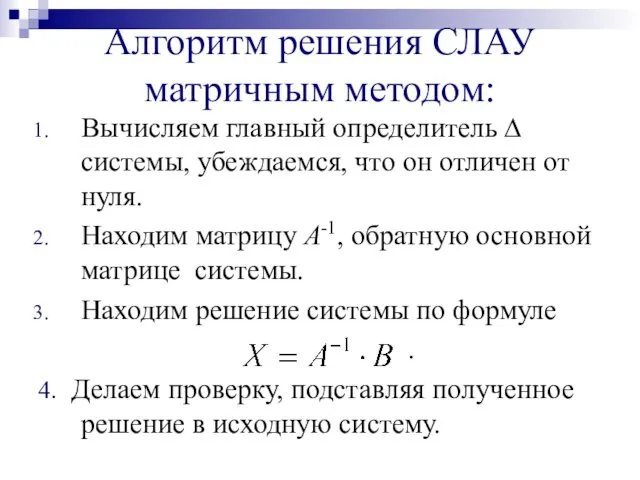 Алгоритм решения СЛАУ матричным методом:

1. Вычисляем главный определитель $\Delta$ системы, убеждаемся, что он отличен от нуля.

2. Находим матрицу $A^{-1}$, обратную основной матрице системы.

3. Находим решение системы по формуле

$X = A^{-1} \cdot B$ .

4. Делаем проверку, подставляя полученное решение в исходную систему.